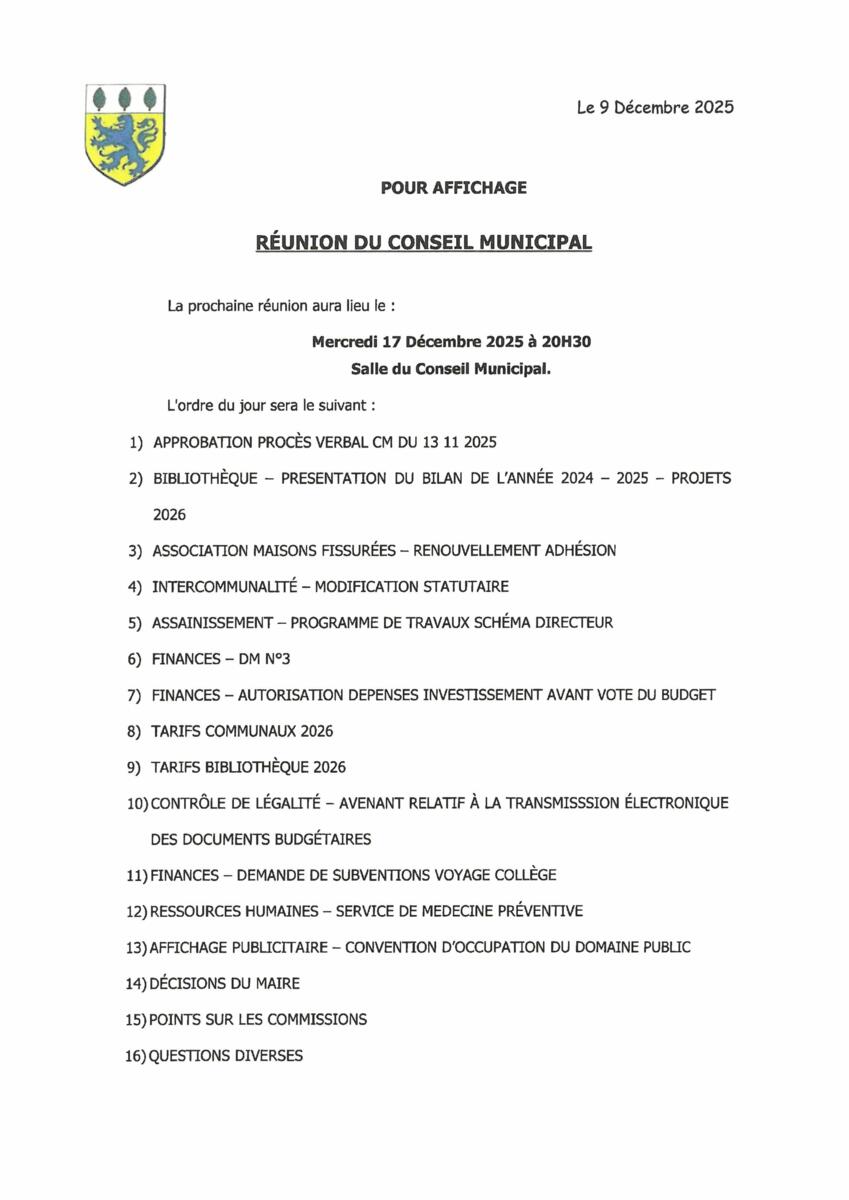 Le 9 Décembre 2025

POUR AFFICHAGE

RÉUNION DU CONSEIL MUNICIPAL

La prochaine réunion aura lieu le :

Mercredi 17 Décembre 2025 à 20H30
Salle du Conseil Municipal.

L'ordre du jour sera le suivant :

1) APPROBATION PROCÈS VERBAL CM DU 13 11 2025
2) BIBLIOTHÈQUE – PRESENTATION DU BILAN DE L'ANNÉE 2024 – 2025 – PROJETS 2026
3) ASSOCIATION MAISONS FISSURÉES – RENOUVELLEMENT ADHÉSION
4) INTERCOMMUNALITÉ – MODIFICATION STATUTAIRE
5) ASSAINISSEMENT – PROGRAMME DE TRAVAUX SCHÉMA DIRECTEUR
6) FINANCES – DM N°3
7) FINANCES – AUTORISATION DEPENSES INVESTISSEMENT AVANT VOTE DU BUDGET
8) TARIFS COMMUNAUX 2026
9) TARIFS BIBLIOTHÈQUE 2026
10) CONTRÔLE DE LÉGALITÉ – AVENANT RELATIF À LA TRANSMISSSION ÉLECTRONIQUE DES DOCUMENTS BUDGÉTAIRES
11) FINANCES – DEMANDE DE SUBVENTIONS VOYAGE COLLÈGE
12) RESSOURCES HUMAINES – SERVICE DE MEDECINE PRÉVENTIVE
13) AFFICHAGE PUBLICITAIRE – CONVENTION D'OCCUPATION DU DOMAINE PUBLIC
14) DÉCISIONS DU MAIRE
15) POINTS SUR LES COMMISSIONS
16) QUESTIONS DIVERSES